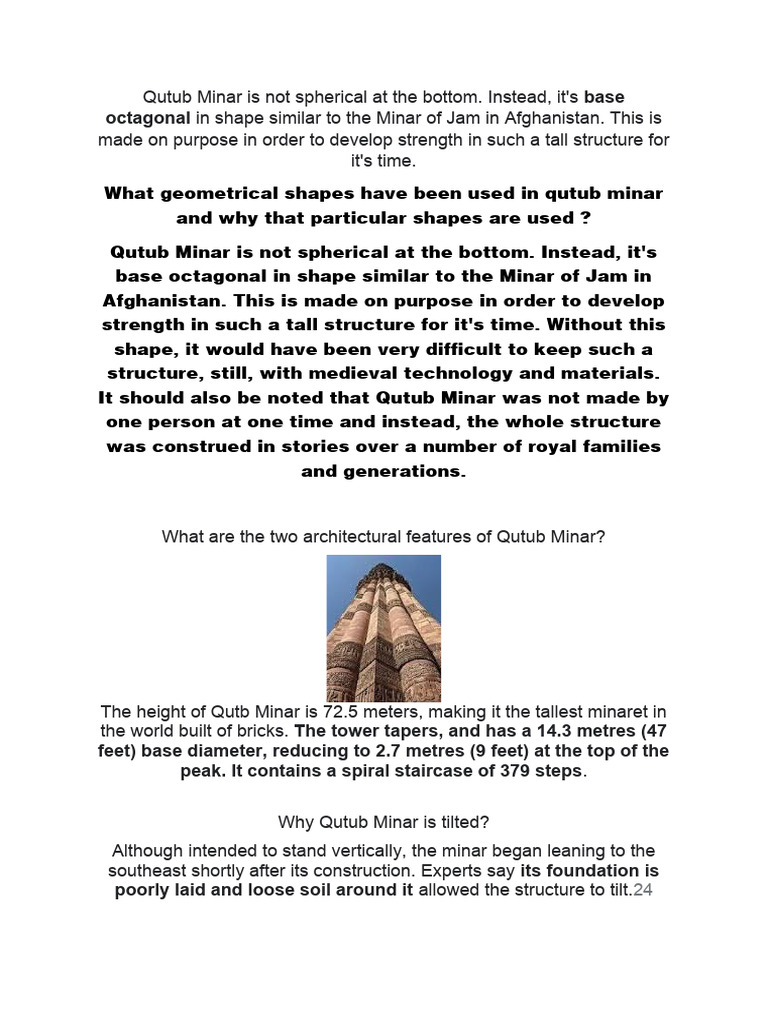 Qutub Minar is not spherical at the bottom. Instead, it's base octagonal in shape similar to the Minar of Jam in Afghanistan. This is made on purpose in order to develop strength in such a tall structure for it's time.

What geometrical shapes have been used in qutub minar and why that particular shapes are used ?

Qutub Minar is not spherical at the bottom. Instead, it's base octagonal in shape similar to the Minar of Jam in Afghanistan. This is made on purpose in order to develop strength in such a tall structure for it's time. Without this shape, it would have been very difficult to keep such a structure, still, with medieval technology and materials. It should also be noted that Qutub Minar was not made by one person at one time and instead, the whole structure was construed in stories over a number of royal families and generations.

What are the two architectural features of Qutub Minar?

The height of Qutb Minar is 72.5 meters, making it the tallest minaret in the world built of bricks. The tower tapers, and has a 14.3 metres (47 feet) base diameter, reducing to 2.7 metres (9 feet) at the top of the peak. It contains a spiral staircase of 379 steps.

Why Qutub Minar is tilted?

Although intended to stand vertically, the minar began leaning to the southeast shortly after its construction. Experts say its foundation is poorly laid and loose soil around it allowed the structure to tilt.24